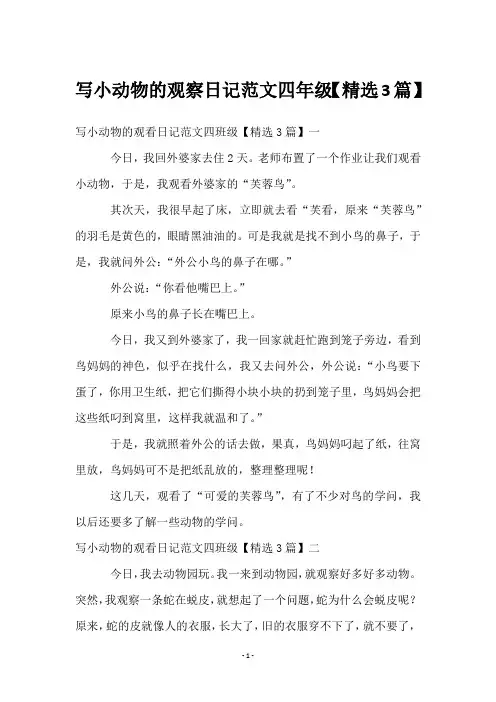 写小动物的观察日记范文四年级【精选3篇】

写小动物的观看日记范文四班级【精选 3 篇】一

今日，我回外婆家去住 2 天。老师布置了一个作业让我们观看小动物，于是，我观看外婆家的“芙蓉鸟”。

其次天，我很早起了床，立即就去看“芙看，原来“芙蓉鸟”的羽毛是黄色的，眼睛黑油油的。可是我就是找不到小鸟的鼻子，于是，我就问外公：“外公小鸟的鼻子在哪。”

外公说：“你看他嘴巴上。”

原来小鸟的鼻子长在嘴巴上。

今日，我又到外婆家了，我一回家就赶忙跑到笼子旁边，看到鸟妈妈的神色，似乎在找什么，我又去问外公，外公说：“小鸟要下蛋了，你用卫生纸，把它们撕得小块小块的扔到笼子里，鸟妈妈会把这些纸叼到窝里，这样我就温和了。”

于是，我就照着外公的话去做，果真，鸟妈妈叼起了纸，往窝里放，鸟妈妈可不是把纸乱放的，整理整理呢！

这几天，观看了“可爱的芙蓉鸟”，有了不少对鸟的学问，我以后还要多了解一些动物的学问。

写小动物的观看日记范文四班级【精选 3 篇】二

今日，我去动物园玩。我一来到动物园，就观察好多好多动物。突然，我观察一条蛇在蜕皮，就想起了一个问题，蛇为什么会蜕皮呢？原来，蛇的皮就像人的衣服，长大了，旧的衣服穿不下了，就不要了，

- 1 -